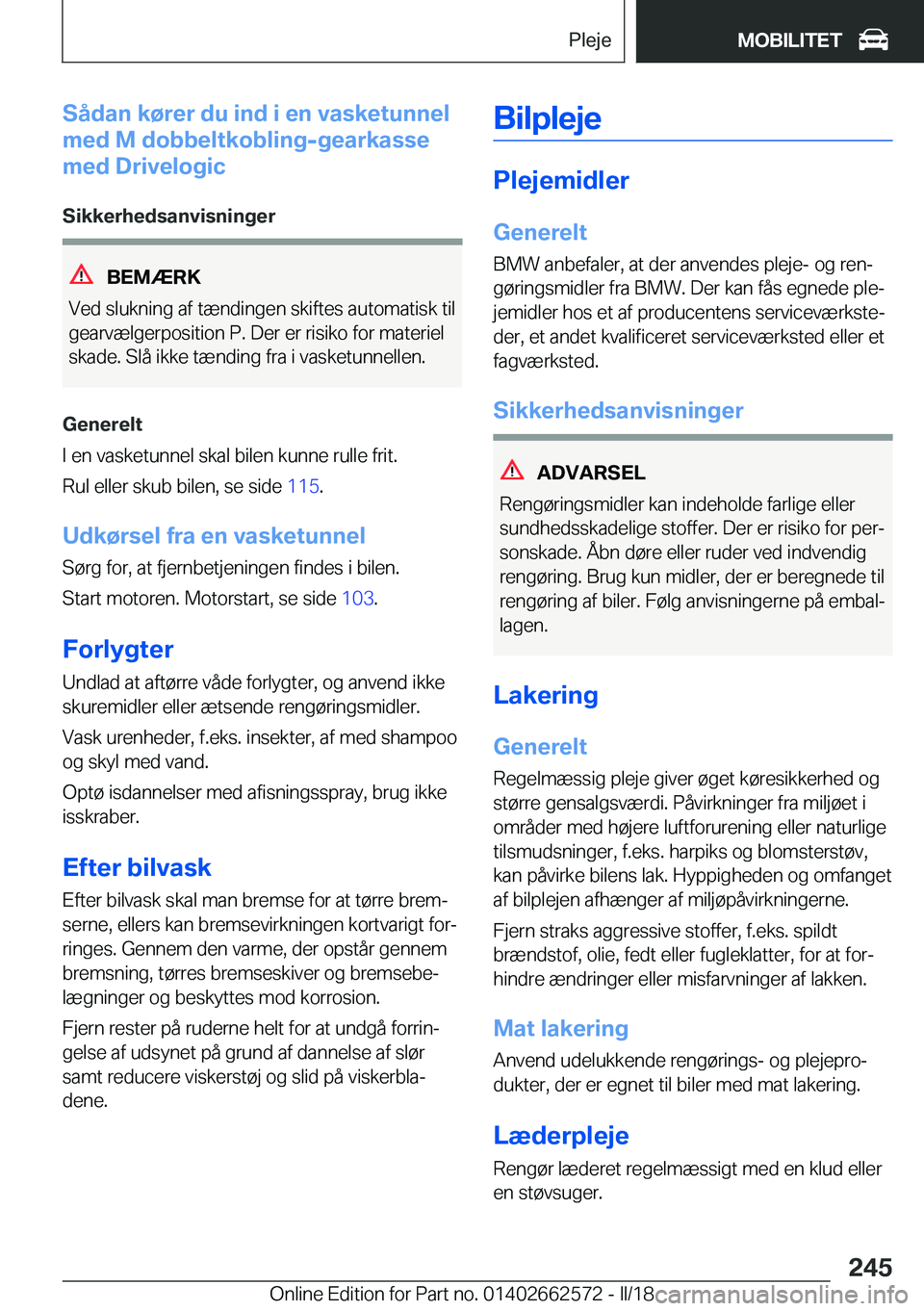 Pleje

MOBILITET

Sådan kører du ind i en vasketunnel med M dobbeltkobling-gearkasse med Drivelogic

Sikkerhedsanvisninger

BEMÆRK

Ved slukning af tændingen skiftes automatisk til gearvælgerposition P. Der er risiko for materiel skade. Slå ikke tænding fra i vasketunnellen.

Generelt

I en vasketunnel skal bilen kunne rulle frit.

Rul eller skub bilen, se side 115.

Udkørsel fra en vasketunnel

Sørg for, at fjernbetjeningen findes i bilen.

Start motoren. Motorstart, se side 103.

Forlygter

Undlad at aftørre våde forlygter, og anvend ikke skuremidler eller ætsende rengøringsmidler.

Vask urenheder, f.eks. insekter, af med shampoo og skyl med vand.

Optø isdannelser med afisningsspray, brug ikke isskraber.

Efter bilvask

Efter bilvask skal man bremse for at tørre bremserne, ellers kan bremsevirkningen kortvarigt forringes. Gennem den varme, der opstår gennem bremsning, tørres bremseskiver og bremsebelægninger og beskyttes mod korrosion.

Fjern rester på ruderne helt for at undgå forringelse af udsynet på grund af dannelse af slør samt reducere viskerstøj og slid på viskerbladene.

Bilpleje

Plejemidler

Generelt

BMW anbefaler, at der anvendes pleje- og rengøringsmidler fra BMW. Der kan fås egnede plejemidler hos et af producentens serviceværksteder, et andet kvalificeret serviceværksted eller et fagværksted.

Sikkerhedsanvisninger

ADVARSEL

Rengøringsmidler kan indeholde farlige eller sundhedsskadelige stoffer. Der er risiko for personskade. Åbn døre eller ruder ved indvendig rengøring. Brug kun midler, der er beregnede til rengøring af biler. Følg anvisningerne på emballagen.

Lakering

Generelt

Regelmæssig pleje giver øget køresikkerhed og større gensalgsværdi. Påvirkninger fra miljøet i områder med højere luftforurening eller naturlige tilsmudsninger, f.eks. harpiks og blomsterstøv, kan påvirke bilens lak. Hyppigheden og omfanget af bilplejen afhænger af miljøpåvirkningerne.

Fjern straks aggressive stoffer, f.eks. spildt brændstof, olie, fedt eller fugleklatter, for at forhindre ændringer eller misfarvninger af lakken.

Mat lakering

Anvend udelukkende rengørings- og plejeprodukter, der er egnet til biler med mat lakering.

Læderpleje

Rengør læderet regelmæssigt med en klud eller en støvsuger.

245

Online Edition for Part no. 01402662572 - II/18 carmanualsonline.info